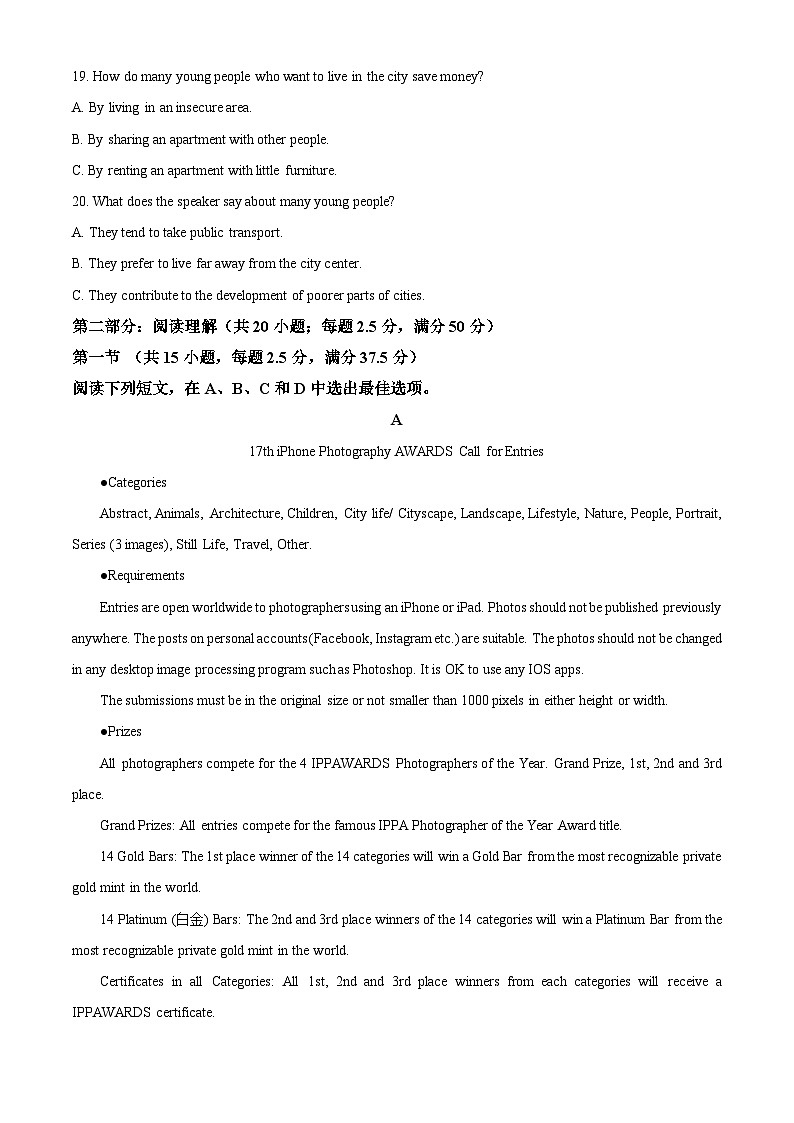 19. How do many young people who want to live in the city save money?

A. By living in an insecure area.

B. By sharing an apartment with other people.

C. By renting an apartment with little furniture.

20. What does the speaker say about many young people?

A. They tend to take public transport.

B. They prefer to live far away from the city center.

C. They contribute to the development of poorer parts of cities.

第二部分：阅读理解（共 20 小题；每题 2.5 分，满分 50 分）

第一节 （共 15 小题，每题 2.5 分，满分 37.5 分）

阅读下列短文，在 A、B、C 和 D 中选出最佳选项。

A

17th iPhone Photography AWARDS Call for Entries

●Categories

Abstract, Animals, Architecture, Children, City life/ Cityscape, Landscape, Lifestyle, Nature, People, Portrait, Series (3 images), Still Life, Travel, Other.

●Requirements

Entries are open worldwide to photographers using an iPhone or iPad. Photos should not be published previously anywhere. The posts on personal accounts(Facebook, Instagram etc.) are suitable. The photos should not be changed in any desktop image processing program such as Photoshop. It is OK to use any IOS apps.

The submissions must be in the original size or not smaller than 1000 pixels in either height or width.

●Prizes

All photographers compete for the 4 IPPAWARDS Photographers of the Year. Grand Prize, 1st, 2nd and 3rd place.

Grand Prizes: All entries compete for the famous IPPA Photographer of the Year Award title.

14 Gold Bars: The 1st place winner of the 14 categories will win a Gold Bar from the most recognizable private gold mint in the world.

14 Platinum (白金) Bars: The 2nd and 3rd place winners of the 14 categories will win a Platinum Bar from the most recognizable private gold mint in the world.

Certificates in all Categories: All 1st, 2nd and 3rd place winners from each categories will receive a IPPAWARDS certificate.